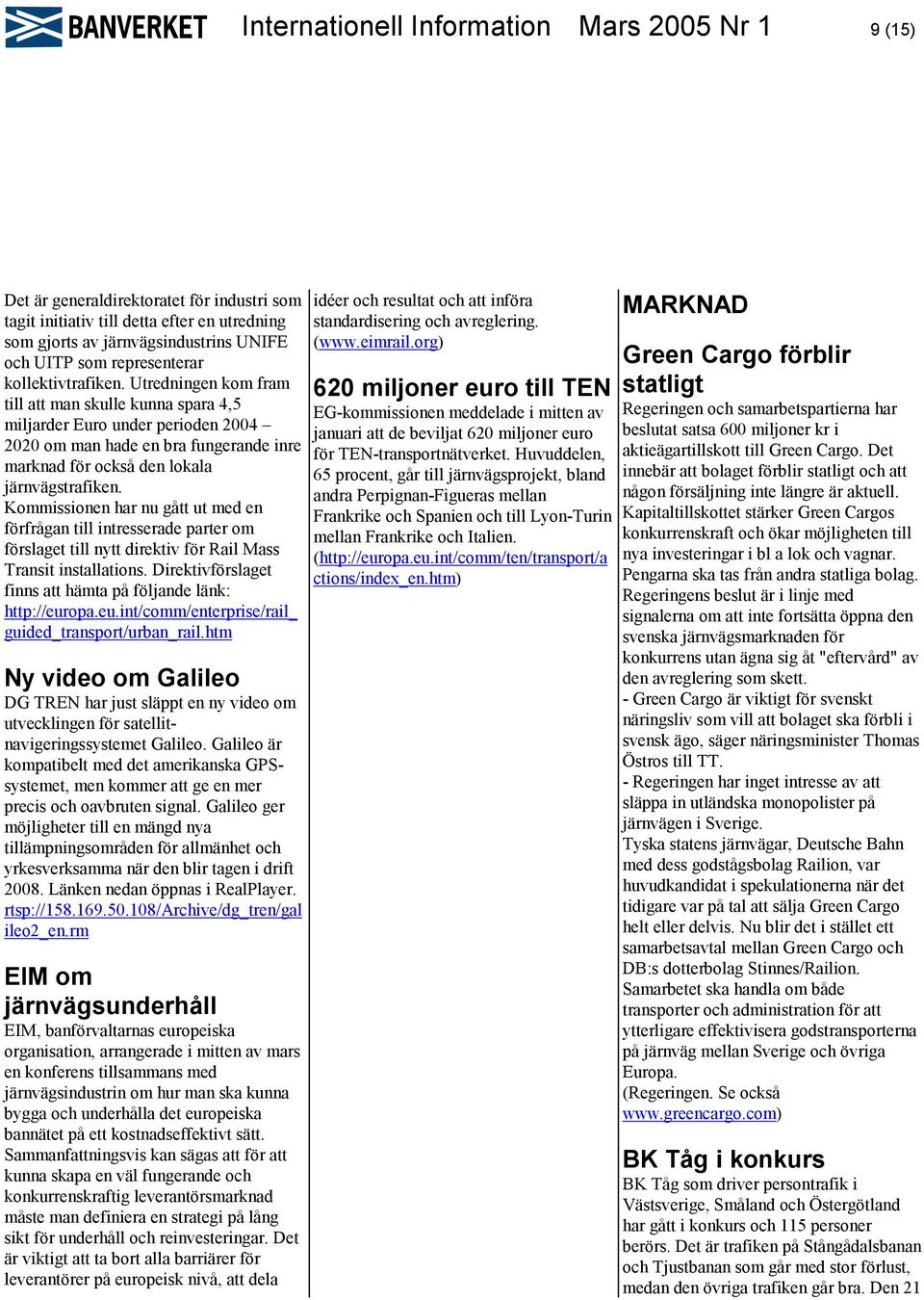 BANVERKET Internationell Information Mars 2005 Nr 1 9 (15)

Det är generaldirektoratet för industri som tagit initiativ till detta efter en utredning som gjorts av järnvägsindustrins UNIFE och UITP som representerar kollektivtrafiken. Utredningen kom fram till att man skulle kunna spara 4,5 miljarder Euro under perioden 2004 – 2020 om man hade en bra fungerande inre marknad för också den lokala järnvägstrafiken.
Kommissionen har nu gått ut med en förfrågan till intresserade parter om förslaget till nytt direktiv för Rail Mass Transit installations. Direktivförslaget finns att hämta på följande länk: http://europa.eu.int/comm/enterprise/rail_guided_transport/urban_rail.htm

Ny video om Galileo
DG TREN har just släppt en ny video om utvecklingen för satellitnavigeringssystemet Galileo. Galileo är kompatibelt med det amerikanska GPS-systemet, men kommer att ge en mer precis och oavbruten signal. Galileo ger möjligheter till en mängd nya tillämpningsområden för allmänhet och yrkesverksamma när den blir tagen i drift 2008. Länken nedan öppnas i RealPlayer. rtsp://158.169.50.108/Archive/dg_tren/galileo2_en.rm

EIM om järnvägsunderhåll
EIM, banförvaltarnas europeiska organisation, arrangerade i mitten av mars en konferens tillsammans med järnvägsindustrin om hur man ska kunna bygga och underhålla det europeiska bannätet på ett kostnadseffektivt sätt. Sammanfattningsvis kan sägas att för att kunna skapa en väl fungerande och konkurrenskraftig leverantörsmarknad måste man definiera en strategi på lång sikt för underhåll och reinvesteringar. Det är viktigt att ta bort alla barriärer för leverantörer på europeisk nivå, att dela idéer och resultat och att införa standardisering och avreglering. (www.eimrail.org)

620 miljoner euro till TEN
EG-kommissionen meddelade i mitten av januari att de beviljat 620 miljoner euro för TEN-transportnätverket. Huvuddelen, 65 procent, går till järnvägsprojekt, bland andra Perpignan-Figueras mellan Frankrike och Spanien och till Lyon-Turin mellan Frankrike och Italien. (http://europa.eu.int/comm/ten/transport/actions/index_en.htm)

MARKNAD

Green Cargo förblir statligt
Regeringen och samarbetspartierna har beslutat satsa 600 miljoner kr i aktieägartillskott till Green Cargo. Det innebär att bolaget förblir statligt och att någon försäljning inte längre är aktuell. Kapitaltillskottet stärker Green Cargos konkurrenskraft och ökar möjligheten till nya investeringar i bl a lok och vagnar. Pengarna ska tas från andra statliga bolag. Regeringens beslut är i linje med signalerna om att inte fortsätta öppna den svenska järnvägsmarknaden för konkurrens utan ägna sig åt "eftervård" av den avreglering som skett.
- Green Cargo är viktigt för svenskt näringsliv som vill att bolaget ska förbli i svensk ägo, säger näringsminister Thomas Östros till TT.
- Regeringen har inget intresse av att släppa in utländska monopolister på järnvägen i Sverige.
Tyska statens järnvägar, Deutsche Bahn med dess godstågsbolag Railion, var huvudkandidat i spekulationerna när det tidigare var på tal att sälja Green Cargo helt eller delvis. Nu blir det i stället ett samarbetsavtal mellan Green Cargo och DB:s dotterbolag Stinnes/Railion. Samarbetet ska handla om både transporter och administration för att ytterligare effektivisera godstransporterna på järnväg mellan Sverige och övriga Europa.
(Regeringen. Se också www.greencargo.com)

BK Tåg i konkurs
BK Tåg som driver persontrafik i Västsverige, Småland och Östergötland har gått i konkurs och 115 personer berörs. Det är trafiken på Stångådalsbanan och Tjustbanan som går med stor förlust, medan den övriga trafiken går bra. Den 21